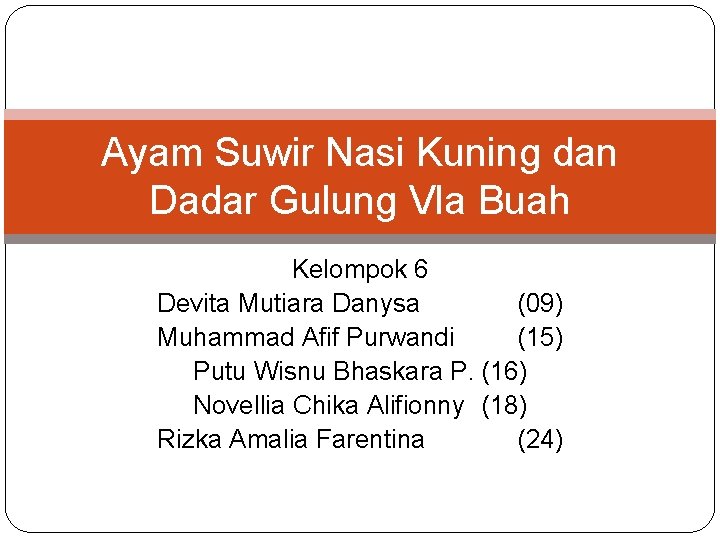 Ayam Suwir Nasi Kuning dan Dadar Gulung Vla Buah

Kelompok 6
Devita Mutiara Danysa (09)
Muhammad Afif Purwandi (15)
Putu Wisnu Bhaskara P. (16)
Novellia Chika Alifionny (18)
Rizka Amalia Farentina (24)